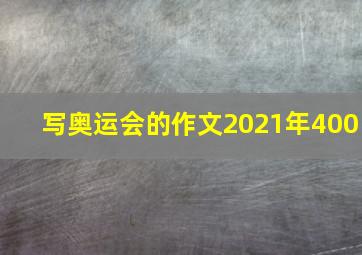 写奥运会的作文2021年400